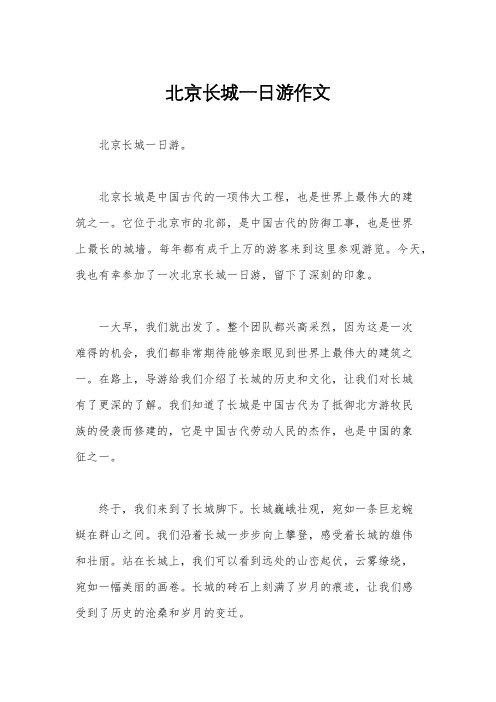 北京长城一日游作文

北京长城一日游。

北京长城是中国古代的一项伟大工程，也是世界上最伟大的建筑之一。它位于北京市的北部，是中国古代的防御工事，也是世界上最长的城墙。每年都有成千上万的游客来到这里参观游览。今天，我也有幸参加了一次北京长城一日游，留下了深刻的印象。

一大早，我们就出发了。整个团队都兴高采烈，因为这是一次难得的机会，我们都非常期待能够亲眼见到世界上最伟大的建筑之一。在路上，导游给我们介绍了长城的历史和文化，让我们对长城有了更深的了解。我们知道了长城是中国古代为了抵御北方游牧民族的侵袭而修建的，它是中国古代劳动人民的杰作，也是中国的象征之一。

终于，我们来到了长城脚下。长城巍峨壮观，宛如一条巨龙蜿蜒在群山之间。我们沿着长城一步步向上攀登，感受着长城的雄伟和壮丽。站在长城上，我们可以看到远处的山峦起伏，云雾缭绕，宛如一幅美丽的画卷。长城的砖石上刻满了岁月的痕迹，让我们感受到了历史的沧桑和岁月的变迁。